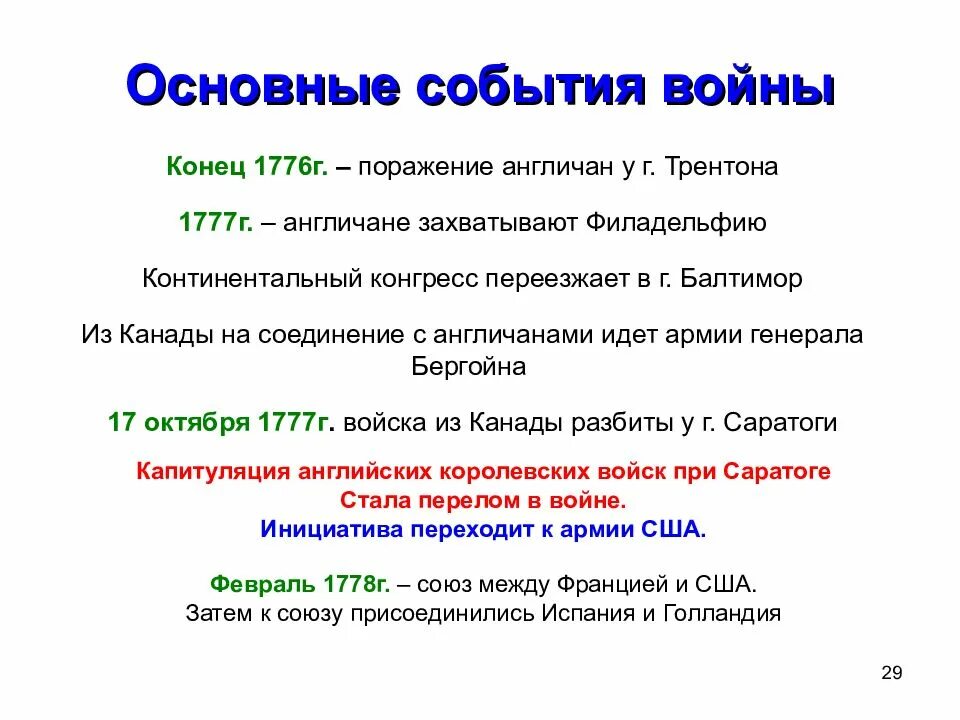 Основные события войны

Конец 1776г. – поражение англичан у г. Трентона

1777г. – англичане захватывают Филадельфию

Континентальный конгресс переезжает в г. Балтимор

Из Канады на соединение с англичанами идет армии генерала Бергойна

17 октября 1777г. войска из Канады разбиты у г. Саратоги

Капитуляция английских королевских войск при Саратоге
Стала перелом в войне.
Инициатива переходит к армии США.

Февраль 1778г. – союз между Францией и США.
Затем к союзу присоединились Испания и Голландия

29